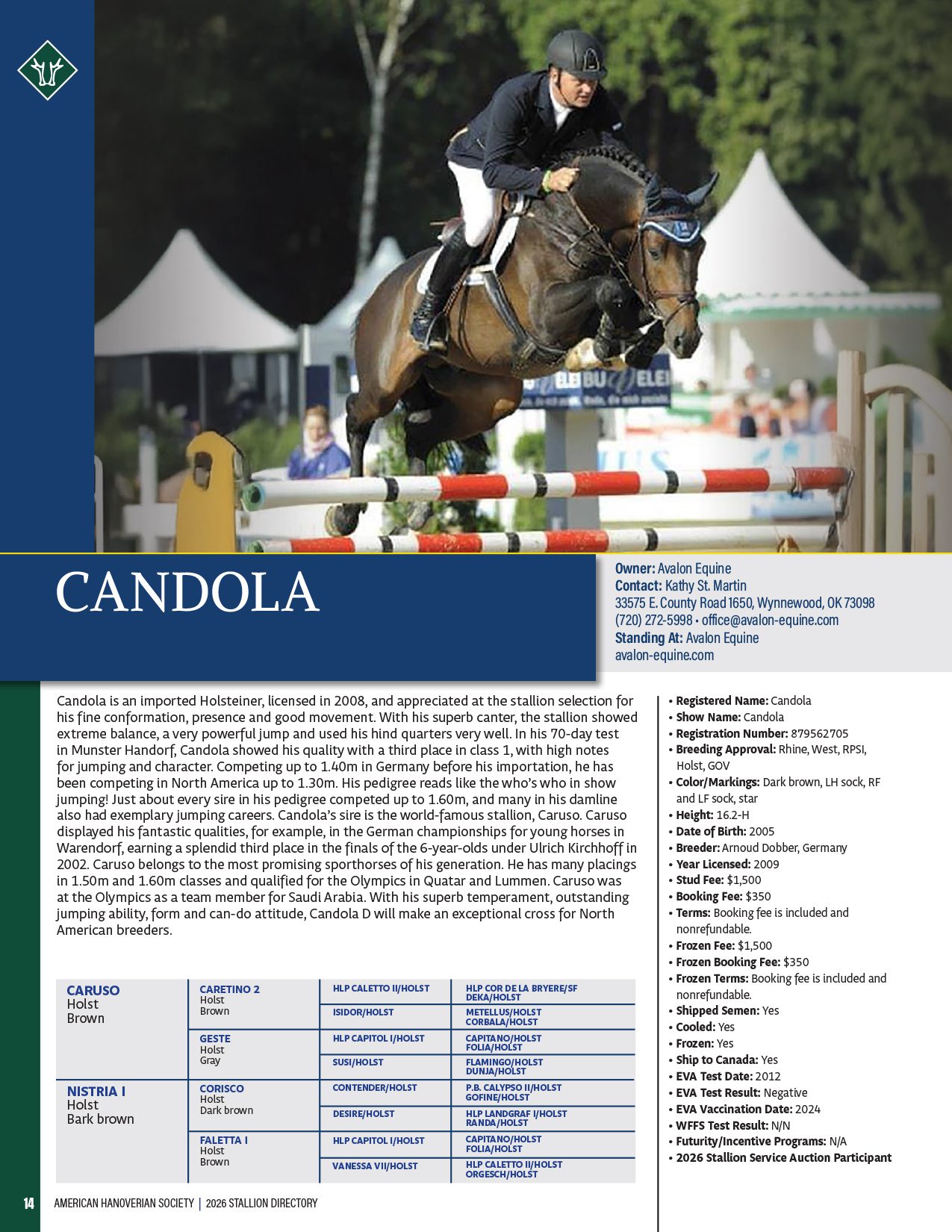 CANDOLA

Owner: Avalon Equine
Contact: Kathy St. Martin
33575 E. County Road 1650, Wynnewood, OK 73098
(720) 272-5998 • office@avalon-equine.com
Standing At: Avalon Equine
avalon-equine.com

Candola is an imported Holsteiner, licensed in 2008, and appreciated at the stallion selection for his fine conformation, presence and good movement. With his superb canter, the stallion showed extreme balance, a very powerful jump and used his hind quarters very well. In his 70-day test in Munster Handorf, Candola showed his quality with a third place in class 1, with high notes for jumping and character. Competing up to 1.40m in Germany before his importation, he has been competing in North America up to 1.30m. His pedigree reads like the who's who in show jumping! Just about every sire in his pedigree competed up to 1.60m, and many in his damline also had exemplary jumping careers. Candola's sire is the world-famous stallion, Caruso. Caruso displayed his fantastic qualities, for example, in the German championships for young horses in Warendorf, earning a splendid third place in the finals of the 6-year-olds under Ulrich Kirchhoff in 2002. Caruso belongs to the most promising sporthorses of his generation. He has many placings in 1.50m and 1.60m classes and qualified for the Olympics in Quatar and Lummen. Caruso was at the Olympics as a team member for Saudi Arabia. With his superb temperament, outstanding jumping ability, form and can-do attitude, Candola D will make an exceptional cross for North American breeders.

| CARUSO Holst Brown | CARETINO 2 Holst Brown | HLP CALETTO II/HOLST | HLP COR DE LA BRYERE/SF DEKA/HOLST |
|---|---|---|---|
| | | ISIDOR/HOLST | METELLUS/HOLST CORBALA/HOLST |
| | GESTE Holst Gray | HLP CAPITOL I/HOLST | CAPITANO/HOLST FOLIA/HOLST |
| | | SUSI/HOLST | FLAMINGO/HOLST DUNJA/HOLST |
| NISTRIA I Holst Bark brown | CORISCO Holst Dark brown | CONTENDER/HOLST | P.B. CALYPSO II/HOLST GOFINE/HOLST |
| | | DESIRE/HOLST | HLP LANDGRAF I/HOLST RANDA/HOLST |
| | FALETTA I Holst Brown | HLP CAPITOL I/HOLST | CAPITANO/HOLST FOLIA/HOLST |
| | | VANESSA VII/HOLST | HLP CALETTO II/HOLST ORGESCH/HOLST |

• Registered Name: Candola
• Show Name: Candola
• Registration Number: 879562705
• Breeding Approval: Rhine, West, RPSI, Holst, GOV
• Color/Markings: Dark brown, LH sock, RF and LF sock, star
• Height: 16.2-H
• Date of Birth: 2005
• Breeder: Arnoud Dobber, Germany
• Year Licensed: 2009
• Stud Fee: $1,500
• Booking Fee: $350
• Terms: Booking fee is included and nonrefundable.
• Frozen Fee: $1,500
• Frozen Booking Fee: $350
• Frozen Terms: Booking fee is included and nonrefundable.
• Shipped Semen: Yes
• Cooled: Yes
• Frozen: Yes
• Ship to Canada: Yes
• EVA Test Date: 2012
• EVA Test Result: Negative
• EVA Vaccination Date: 2024
• WFFS Test Result: N/N
• Futurity/Incentive Programs: N/A
• 2026 Stallion Service Auction Participant

14 AMERICAN HANOVERIAN SOCIETY | 2026 STALLION DIRECTORY